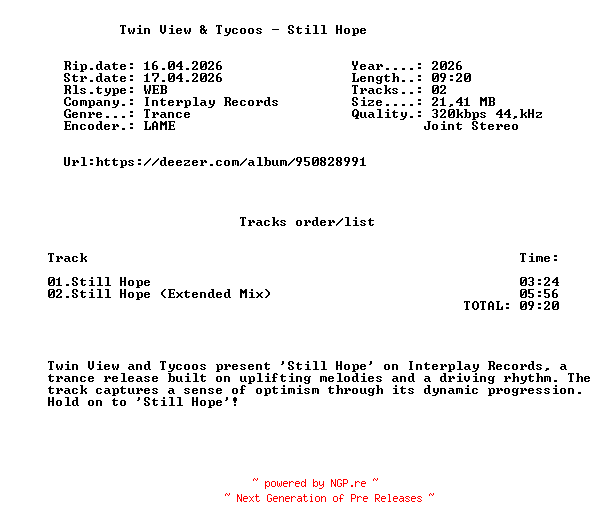 Twin View & Tycoos - Still Hope

Rip.date: 16.04.2026
Str.date: 17.04.2026
Rls.type: WEB
Company.: Interplay Records
Genre...: Trance
Encoder.: LAME

Year....: 2026
Length..: 09:20
Tracks..: 02
Size....: 21,41 MB
Quality.: 320kbps 44,kHz
Joint Stereo

Url:https://deezer.com/album/950828991

Tracks order/list

| Track | Time: |
|---|---|
| 01.Still Hope | 03:24 |
| 02.Still Hope (Extended Mix) | 05:56 |
| | TOTAL: 09:20 |

Twin View and Tycoos present 'Still Hope' on Interplay Records, a trance release built on uplifting melodies and a driving rhythm. The track captures a sense of optimism through its dynamic progression. Hold on to 'Still Hope'!

~ powered by NGP.re ~
~ Next Generation of Pre Releases ~